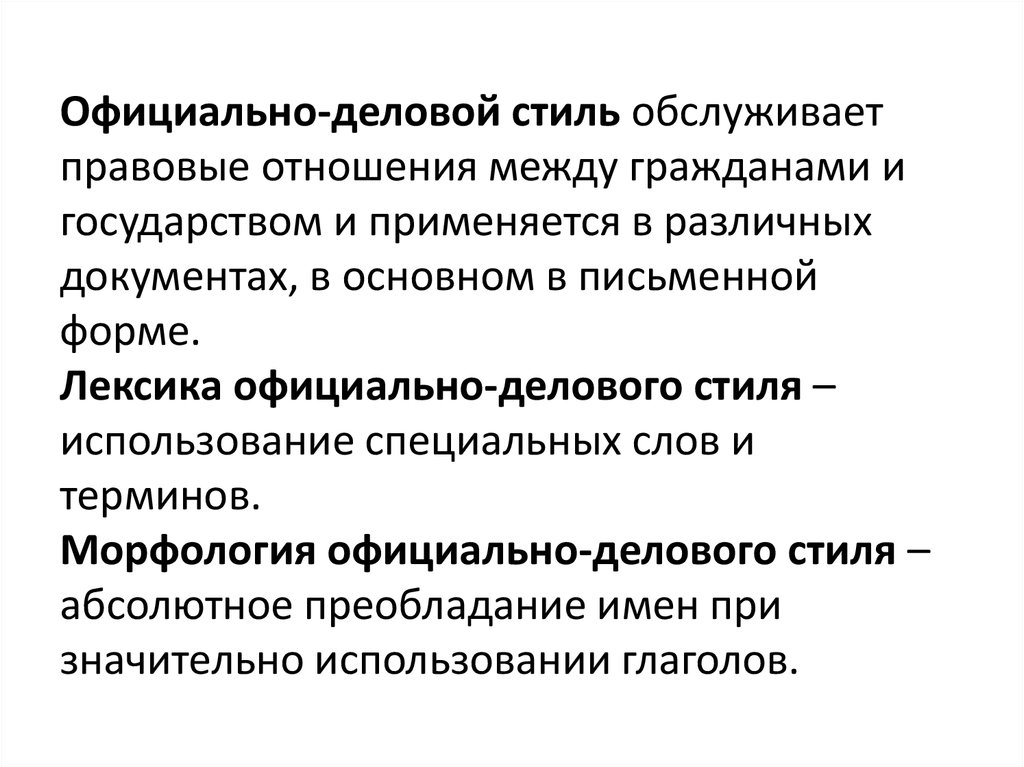 Официально-деловой стиль обслуживает правовые отношения между гражданами и государством и применяется в различных документах, в основном в письменной форме.
Лексика официально-делового стиля – использование специальных слов и терминов.
Морфология официально-делового стиля – абсолютное преобладание имен при значительно использовании глаголов.